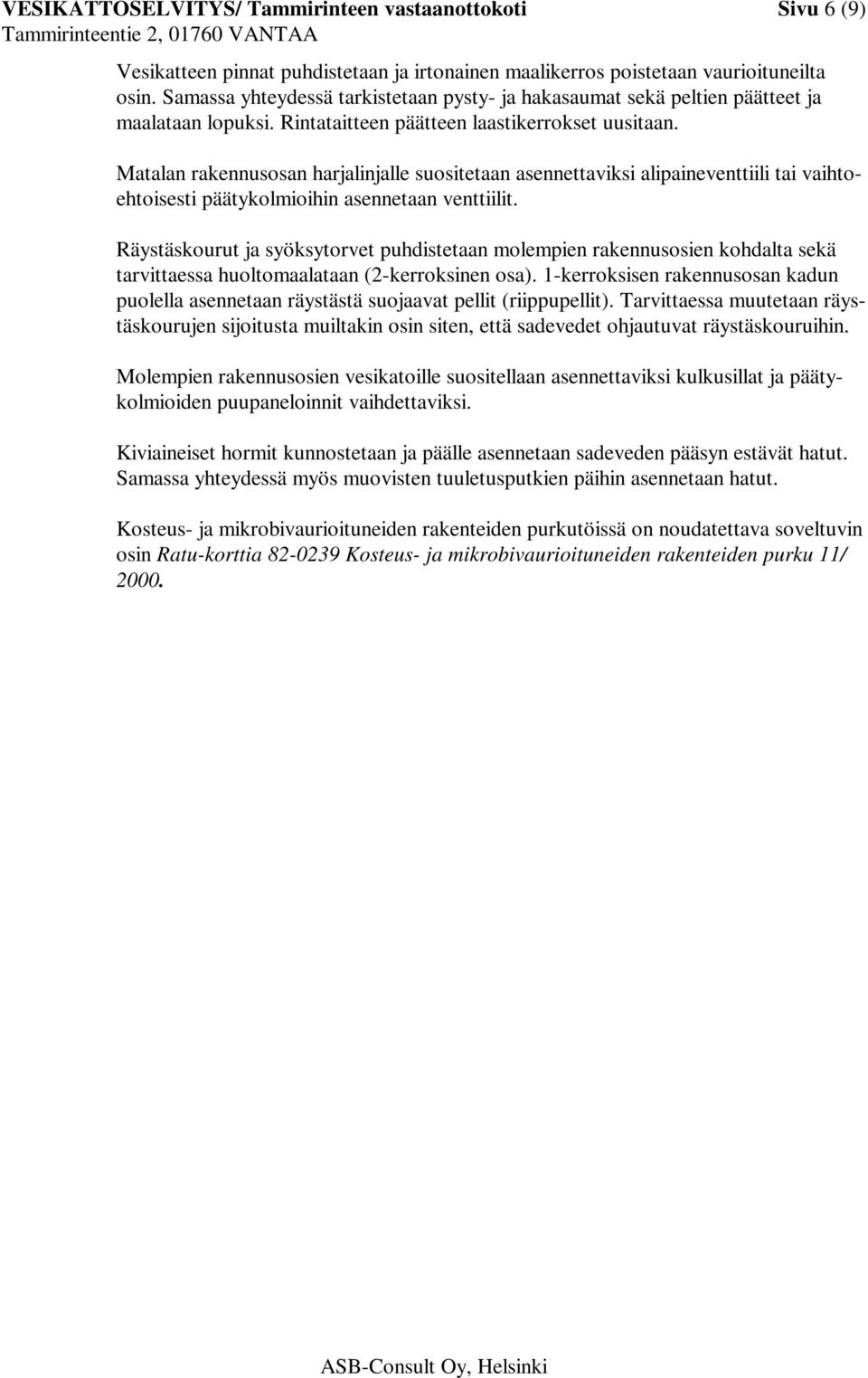 VESIKATTOSELVITYS/ Tammirinteen vastaanottokoti Sivu 6 (9)
Tammirinteentie 2, 01760 VANTAA

Vesikatteen pinnat puhdistetaan ja irtonainen maalikerros poistetaan vaurioituneilta osin. Samassa yhteydessä tarkistetaan pysty- ja hakasaumat sekä peltien päätteet ja maalataan lopuksi. Rintataitteen päätteen laastikerrokset uusitaan.

Matalan rakennusosan harjalinjalle suositetaan asennettaviksi alipaineventtiili tai vaihtoehtoisesti päätykolmioihin asennetaan venttiilit.

Räystäskourut ja syöksytorvet puhdistetaan molempien rakennusosien kohdalta sekä tarvittaessa huoltomaalataan (2-kerroksinen osa). 1-kerroksisen rakennusosan kadun puolella asennetaan räystästä suojaavat pellit (riippupellit). Tarvittaessa muutetaan räystäskourujen sijoitusta muiltakin osin siten, että sadevedet ohjautuvat räystäskouruihin.

Molempien rakennusosien vesikatoille suositellaan asennettaviksi kulkusillat ja päätykolmioiden puupaneloinnit vaihdettaviksi.

Kiviaineiset hormit kunnostetaan ja päälle asennetaan sadeveden pääsyn estävät hatut. Samassa yhteydessä myös muovisten tuuletusputkien päihin asennetaan hatut.

Kosteus- ja mikrobivaurioituneiden rakenteiden purkutöissä on noudatettava soveltuvin osin Ratu-korttia 82-0239 Kosteus- ja mikrobivaurioituneiden rakenteiden purku 11/ 2000.

ASB-Consult Oy, Helsinki